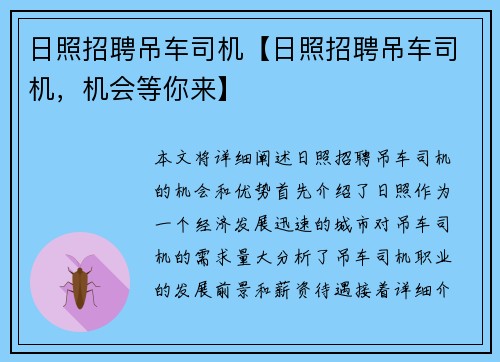 日照招聘吊车司机【日照招聘吊车司机，机会等你来】

本文将详细阐述日照招聘吊车司机的机会和优势首先介绍了日照作为一个经济发展迅速的城市对吊车司机的需求量大分析了吊车司机职业的发展前景和薪资待遇接着详细介